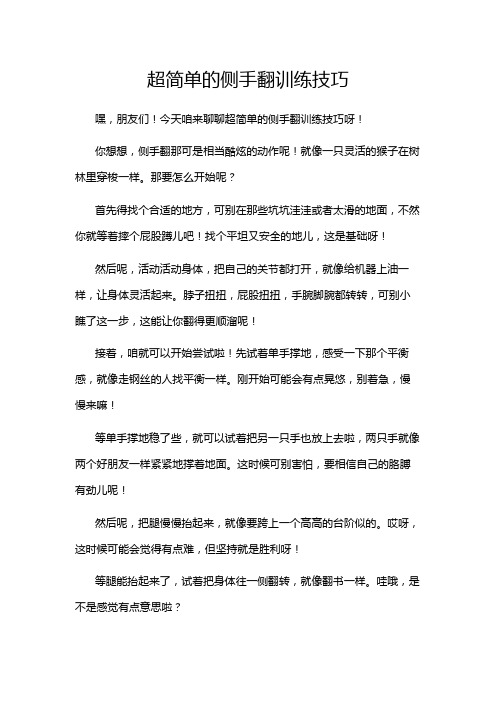 超简单的侧手翻训练技巧

嘿，朋友们！今天咱来聊聊超简单的侧手翻训练技巧呀！

你想想，侧手翻那可是相当酷炫的动作呢！就像一只灵活的猴子在树林里穿梭一样。那要怎么开始呢？

首先得找个合适的地方，可别在那些坑坑洼洼或者太滑的地面，不然你就等着摔个屁股蹲儿吧！找个平坦又安全的地儿，这是基础呀！

然后呢，活动活动身体，把自己的关节都打开，就像给机器上油一样，让身体灵活起来。脖子扭扭，屁股扭扭，手腕脚腕都转转，可别小瞧了这一步，这能让你翻得更顺溜呢！

接着，咱就可以开始尝试啦！先试着单手撑地，感受一下那个平衡感，就像走钢丝的人找平衡一样。刚开始可能会有点晃悠，别着急，慢慢来嘛！

等单手撑地稳了些，就可以试着把另一只手也放上去啦，两只手就像两个好朋友一样紧紧地撑着地面。这时候可别害怕，要相信自己的胳膊有劲儿呢！

然后呢，把腿慢慢抬起来，就像要跨上一个高高的台阶似的。哎呀，这时候可能会觉得有点难，但坚持就是胜利呀！

等腿能抬起来了，试着把身体往一侧翻转，就像翻书一样。哇哦，是不是感觉有点意思啦？